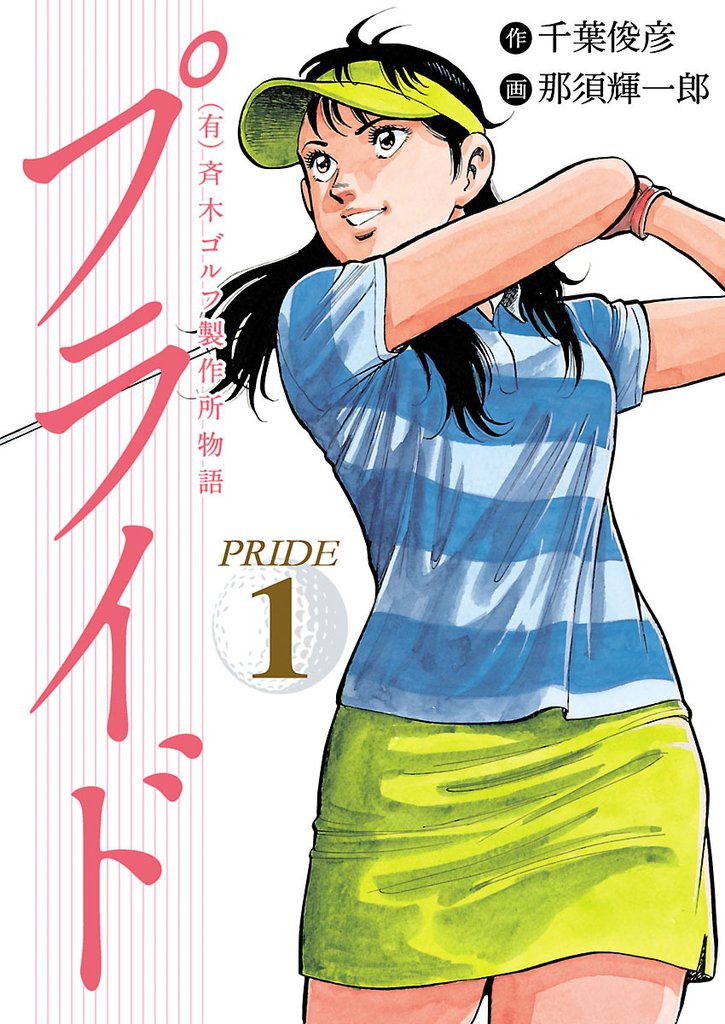 作 千葉俊彦
画 那須輝一郎

プライド

(有)斉木ゴルフ製作所物語

PRIDE
1